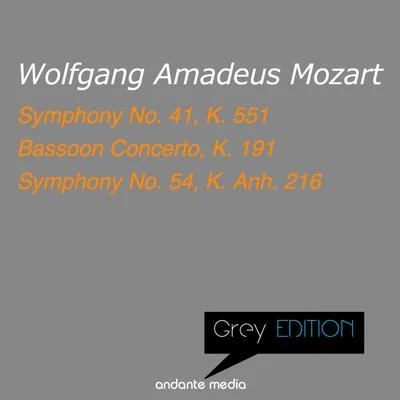 Wolfgang Amadeus Mozart

Symphony No. 41, K. 551
Bassoon Concerto, K. 191
Symphony No. 54, K. Anh. 216

Grey EDITION

andante media